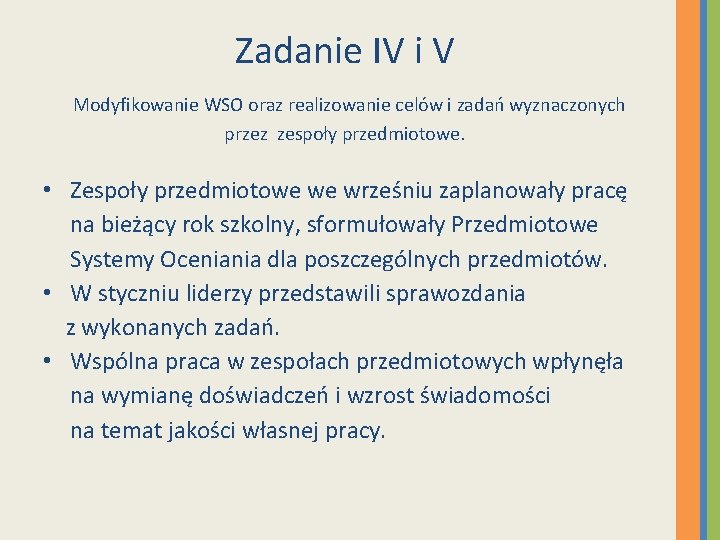 Zadanie IV i V

Modyfikowanie WSO oraz realizowanie celów i zadań wyznaczonych przez zespoły przedmiotowe.

• Zespoły przedmiotowe we wrześniu zaplanowały pracę na bieżący rok szkolny, sformułowały Przedmiotowe Systemy Oceniania dla poszczególnych przedmiotów.
• W styczniu liderzy przedstawili sprawozdania z wykonanych zadań.
• Wspólna praca w zespołach przedmiotowych wpłynęła na wymianę doświadczeń i wzrost świadomości na temat jakości własnej pracy.